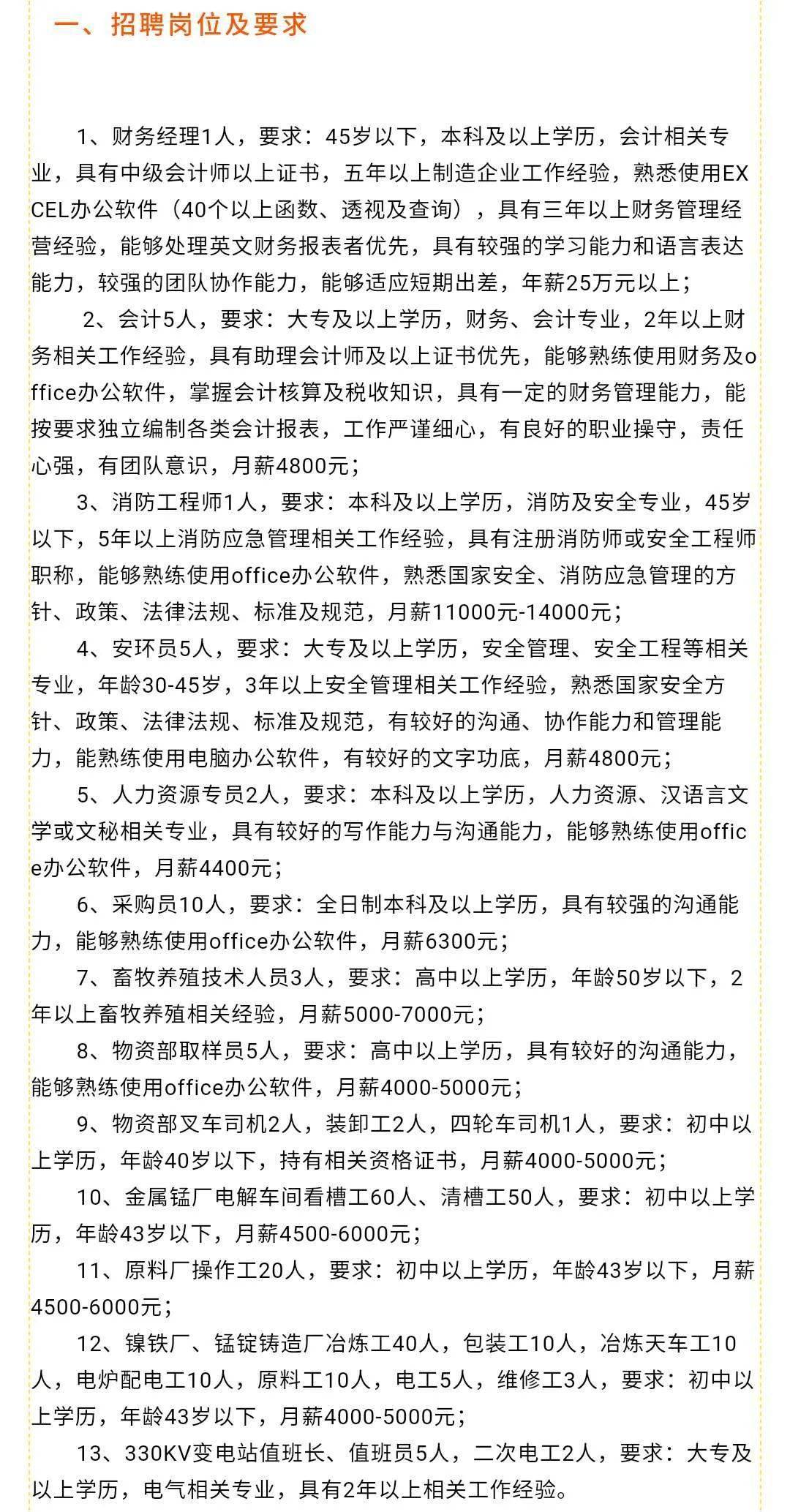 一、招聘岗位及要求

1、财务经理1人，要求：45岁以下，本科及以上学历，会计相关专业，具有中级会计师以上证书，五年以上制造企业工作经验，熟悉使用EXCEL办公软件（40个以上函数、透视及查询），具有三年以上财务管理经营经验，能够处理英文财务报表者优先，具有较强的学习能力和语言表达能力，较强的团队协作能力，能够适应短期出差，年薪25万元以上；

2、会计5人，要求：大专及以上学历，财务、会计专业，2年以上财务相关工作经验，具有助理会计师及以上证书优先，能够熟练使用财务及office办公软件，掌握会计核算及税收知识，具有一定的财务管理能力，能按要求独立编制各类会计报表，工作严谨细心，有良好的职业操守，责任心强，有团队意识，月薪4800元；

3、消防工程师1人，要求：本科及以上学历，消防及安全专业，45岁以下，5年以上消防应急管理相关工作经验，具有注册消防师或安全工程师职称，能够熟练使用office办公软件，熟悉国家安全、消防应急管理的方针、政策、法律法规、标准及规范，月薪11000元-14000元；

4、安环员5人，要求：大专及以上学历，安全管理、安全工程等相关专业，年龄30-45岁，3年以上安全管理相关工作经验，熟悉国家安全方针、政策、法律法规、标准及规范，有较好的沟通、协作能力和管理能力，能熟练使用电脑办公软件，有较好的文字功底，月薪4800元；

5、人力资源专员2人，要求：本科及以上学历，人力资源、汉语言文学或文秘相关专业，具有较好的写作能力与沟通能力，能够熟练使用office办公软件，月薪4400元；

6、采购员10人，要求：全日制本科及以上学历，具有较强的沟通能力，能够熟练使用office办公软件，月薪6300元；

7、畜牧养殖技术人员3人，要求：高中以上学历，年龄50岁以下，2年以上畜牧养殖相关经验，月薪5000-7000元；

8、物资部取样员5人，要求：高中以上学历，具有较好的沟通能力，能够熟练使用office办公软件，月薪4000-5000元；

9、物资部叉车司机2人，装卸工2人，四轮车司机1人，要求：初中以上学历，年龄40岁以下，持有相关资格证书，月薪4000-5000元；

10、金属锰厂电解车间看槽工60人、清槽工50人，要求：初中以上学历，年龄43岁以下，月薪4500-6000元；

11、原料厂操作工20人，要求：初中以上学历，年龄43岁以下，月薪4500-6000元；

12、镍铁厂、锰锭铸造厂冶炼工40人，包装工10人，冶炼天车工10人，电炉配电工10人，原料工10人，电工5人，维修工3人，要求：初中以上学历，年龄43岁以下，月薪4000-5000元；

13、330KV变电站值班长、值班员5人，二次电工2人，要求：大专及以上学历，电气相关专业，具有2年以上相关工作经验。